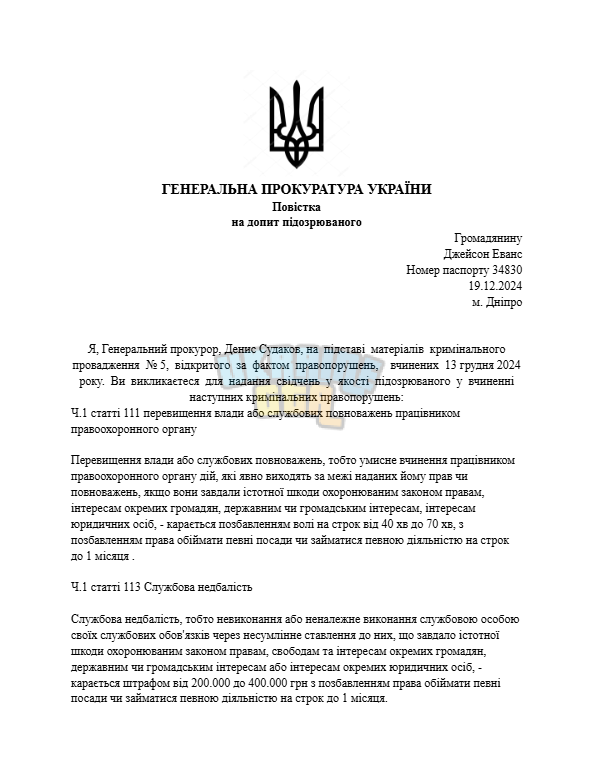 ГЕНЕРАЛЬНА ПРОКУРАТУРА УКРАЇНИ
Повістка
на допит підозрюваного

Громадянину
Джейсон Еванс
Номер паспорту 34830
19.12.2024
м. Дніпро

Я, Генеральний прокурор, Денис Судаков, на підставі матеріалів кримінального провадження № 5, відкритого за фактом правопорушень, вчинених 13 грудня 2024 року. Ви викликаєтеся для надання свідчень у якості підозрюваного у вчиненні наступних кримінальних правопорушень:
Ч.1 статті 111 перевищення влади або службових повноважень працівником правоохоронного органу

Перевищення влади або службових повноважень, тобто умисне вчинення працівником правоохоронного органу дій, які явно виходять за межі наданих йому прав чи повноважень, якщо вони завдали істотної шкоди охоронюваним законом правам, інтересам окремих громадян, державним чи громадським інтересам, інтересам юридичних осіб, - карається позбавленням волі на строк від 40 хв до 70 хв, з позбавленням права обіймати певні посади чи займатися певною діяльністю на строк до 1 місяця .

Ч.1 статті 113 Службова недбалість

Службова недбалість, тобто невиконання або неналежне виконання службовою особою своїх службових обов'язків через несумлінне ставлення до них, що завдало істотної шкоди охоронюваним законом правам, свободам та інтересам окремих громадян, державним чи громадським інтересам або інтересам окремих юридичних осіб, - карається штрафом від 200.000 до 400.000 грн з позбавленням права обіймати певні посади чи займатися певною діяльністю на строк до 1 місяця.